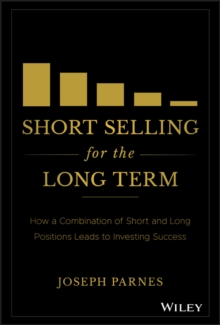 SHORT SELLING

for the

LONG TERM

How a Combination of Short and Long Positions Leads to Investing Success

JOSEPH PARNES

WILEY